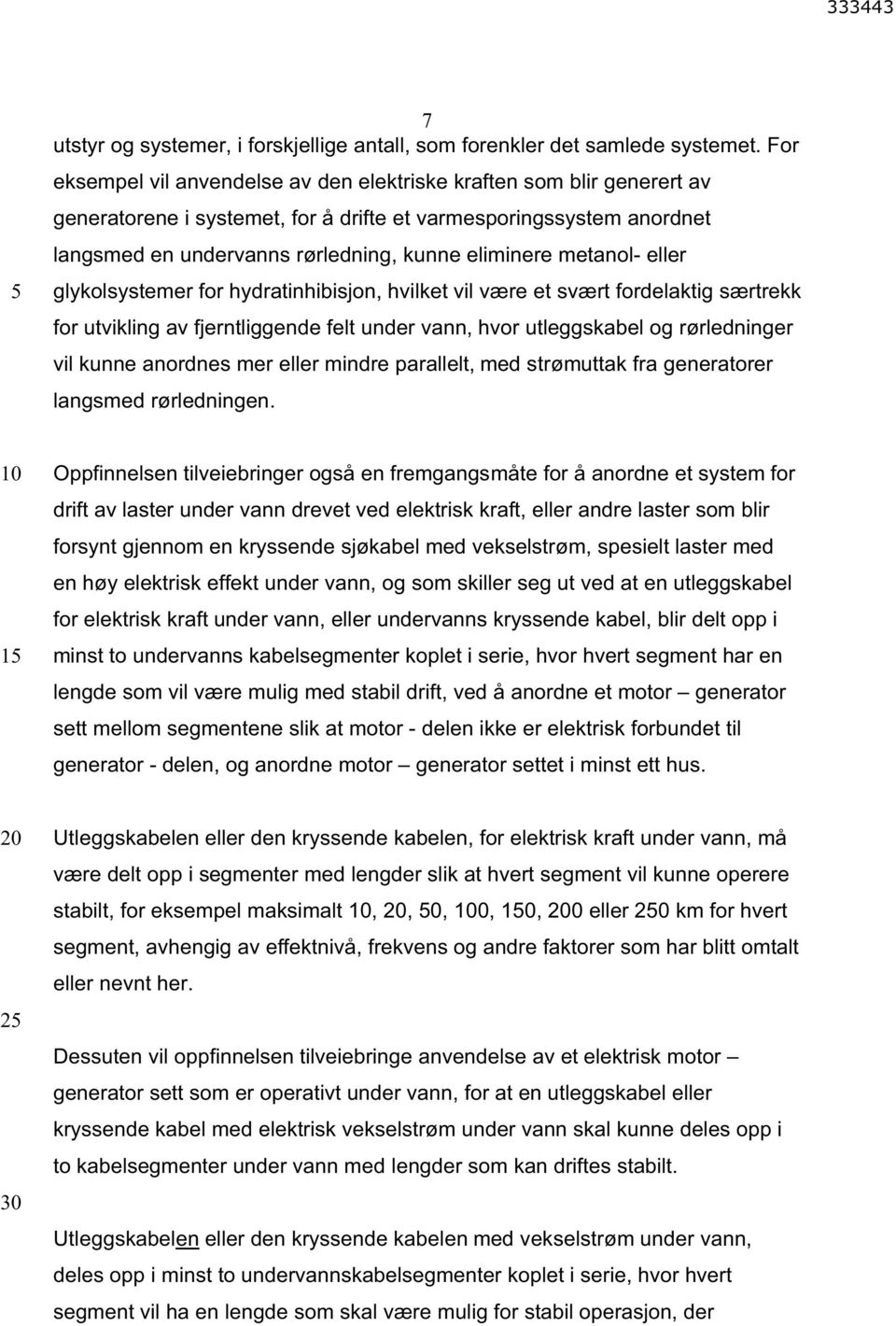 333443

7

utstyr og systemer, i forskjellige antall, som forenkler det samlede systemet. For eksempel vil anvendelse av den elektriske kraften som blir generert av generatorene i systemet, for å drifte et varmesporingssystem anordnet langsmed en undervanns rørledning, kunne eliminere metanol- eller 5 glykolsystemer for hydratinhibisjon, hvilket vil være et svært fordelaktig særtrekk for utvikling av fjerntliggende felt under vann, hvor utleggskabel og rørledninger vil kunne anordnes mer eller mindre parallelt, med strømuttak fra generatorer langsmed rørledningen.

10 Oppfinnelsen tilveiebringer også en fremgangsmåte for å anordne et system for drift av laster under vann drevet ved elektrisk kraft, eller andre laster som blir forsynt gjennom en kryssende sjøkabel med vekselstrøm, spesielt laster med en høy elektrisk effekt under vann, og som skiller seg ut ved at en utleggskabel for elektrisk kraft under vann, eller undervanns kryssende kabel, blir delt opp i 15 minst to undervanns kabelsegmenter koplet i serie, hvor hvert segment har en lengde som vil være mulig med stabil drift, ved å anordne et motor – generator sett mellom segmentene slik at motor - delen ikke er elektrisk forbundet til generator - delen, og anordne motor – generator settet i minst ett hus.

20 Utleggskabelen eller den kryssende kabelen, for elektrisk kraft under vann, må være delt opp i segmenter med lengder slik at hvert segment vil kunne operere stabilt, for eksempel maksimalt 10, 20, 50, 100, 150, 200 eller 250 km for hvert segment, avhengig av effektnivå, frekvens og andre faktorer som har blitt omtalt eller nevnt her.

25

Dessuten vil oppfinnelsen tilveiebringe anvendelse av et elektrisk motor – generator sett som er operativt under vann, for at en utleggskabel eller kryssende kabel med elektrisk vekselstrøm under vann skal kunne deles opp i to kabelsegmenter under vann med lengder som kan driftes stabilt.

30

Utleggskabelen eller den kryssende kabelen med vekselstrøm under vann, deles opp i minst to undervannskabelsegmenter koplet i serie, hvor hvert segment vil ha en lengde som skal være mulig for stabil operasjon, der